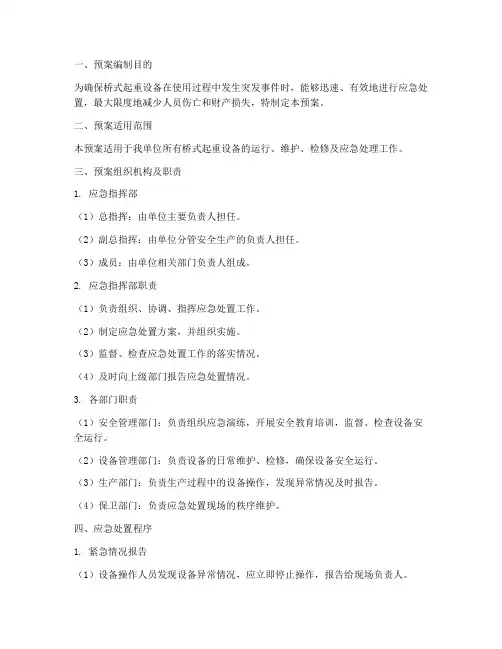 一、预案编制目的

为确保桥式起重设备在使用过程中发生突发事件时，能够迅速、有效地进行应急处置，最大限度地减少人员伤亡和财产损失，特制定本预案。

二、预案适用范围

本预案适用于我单位所有桥式起重设备的运行、维护、检修及应急处理工作。

三、预案组织机构及职责

1. 应急指挥部

（1）总指挥：由单位主要负责人担任。

（2）副总指挥：由单位分管安全生产的负责人担任。

（3）成员：由单位相关部门负责人组成。

2. 应急指挥部职责

（1）负责组织、协调、指挥应急处置工作。

（2）制定应急处置方案，并组织实施。

（3）监督、检查应急处置工作的落实情况。

（4）及时向上级部门报告应急处置情况。

3. 各部门职责

（1）安全管理部门：负责组织应急演练，开展安全教育培训，监督、检查设备安全运行。

（2）设备管理部门：负责设备的日常维护、检修，确保设备安全运行。

（3）生产部门：负责生产过程中的设备操作，发现异常情况及时报告。

（4）保卫部门：负责应急处置现场的秩序维护。

四、应急处置程序

1. 紧急情况报告

（1）设备操作人员发现设备异常情况，应立即停止操作，报告给现场负责人。